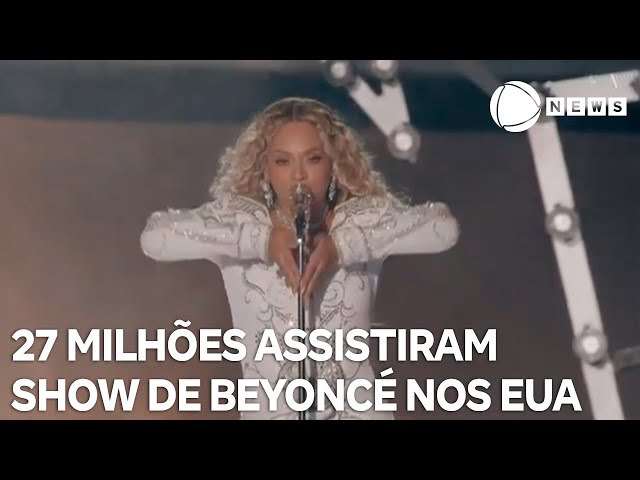 NEWS

27 MILHÕES ASSISTIRAM SHOW DE BEYONCÉ NOS EUA